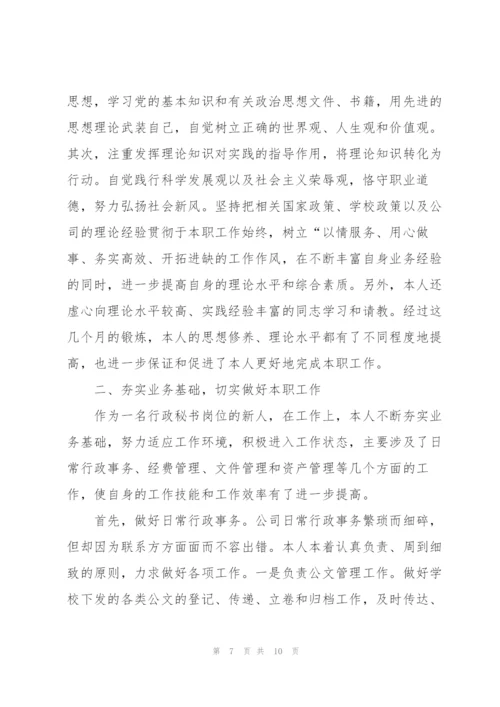 思想，学习党的基本知识和有关政治思想文件、书籍，用先进的思想理论武装自己，自觉树立正确的世界观、人生观和价值观。其次，注重发挥理论知识对实践的指导作用，将理论知识转化为行动。自觉践行科学发展观以及社会主义荣辱观，恪守职业道德，努力弘扬社会新风。坚持把相关国家政策、学校政策以及公司的理论经验贯彻于本职工作始终，树立“以情服务、用心做事、务实高效、开拓进缺的工作作风，在不断丰富自身业务经验的同时，进一步提高自身的理论水平和综合素质。另外，本人还虚心向理论水平较高、实践经验丰富的同志学习和请教。经过这几个月的锻炼，本人的思想修养、理论水平都有了不同程度地提高，也进一步保证和促进了本人更好地完成本职工作。

二、夯实业务基础，切实做好本职工作

作为一名行政秘书岗位的新人，在工作上，本人不断夯实业务基础，努力适应工作环境，积极进入工作状态，主要涉及了日常行政事务、经费管理、文件管理和资产管理等几个方面的工作，使自身的工作技能和工作效率有了进一步提高。

首先，做好日常行政事务。公司日常行政事务繁琐而细碎，但却因为联系方方面面而不容出错。本人本着认真负责、周到细致的原则，力求做好各项工作。一是负责公文管理工作。做好学校下发的各类公文的登记、传递、立卷和归档工作，及时传达、

第 7 页 共 10 页